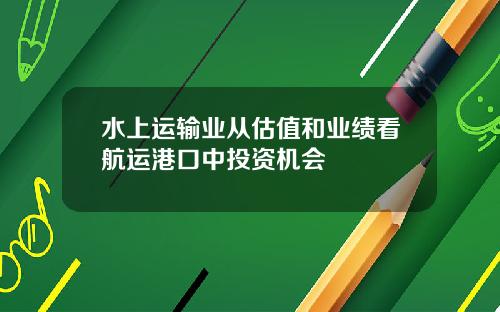 水上运输业从估值和业绩看航运港口中投资机会